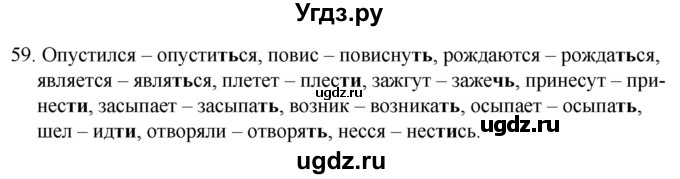 Угдз.ру

59. Опустился – опуститься, повис – повиснуть, рождаются – рождаться, является – являться, плетет – плести, зажгут – зажечь, принесут – принести, засыпает – засыпать, возник – возникать, осыпает – осыпать, шел – идти, отворяли – отворять, несся – нестись.

ugdz.ru

ugdz.ru

ugdz.ru